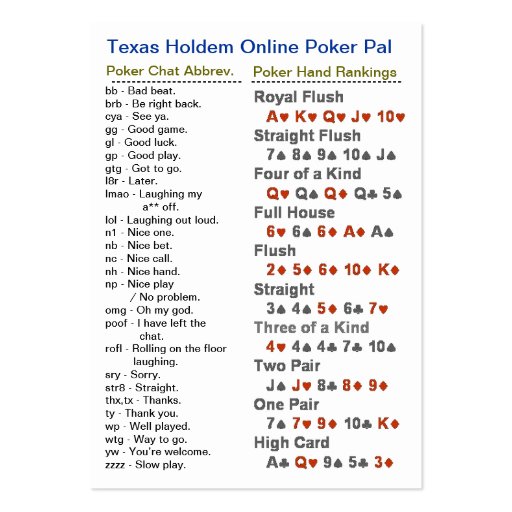 Texas Holdem Online Poker Pal

Poker Chat Abbrev.

bb - Bad beat.
brb - Be right back.
cya - See ya.
gg - Good game.
gl - Good luck.
gp - Good play.
gtg - Got to go.
l8r - Later.
lmao - Laughing my a** off.
lol - Laughing out loud.
n1 - Nice one.
nb - Nice bet.
nc - Nice call.
nh - Nice hand.
np - Nice play / No problem.
omg - Oh my god.
poof - I have left the chat.
rofl - Rolling on the floor laughing.
sry - Sorry.
str8 - Straight.
thx,tx - Thanks.
ty - Thank you.
wp - Well played.
wtg - Way to go.
yw - You're welcome.
zzzz - Slow play.

Poker Hand Rankings

Royal Flush
A♥ K♥ Q♥ J♥ 10♥
Straight Flush
7♠ 8♠ 9♠ 10♠ J♠
Four of a Kind
Q♥ Q♠ Q♦ Q♣ 5♠
Full House
6♥ 6♠ 6♦ A♦ A♠
Flush
2♦ 5♦ 6♦ 10♦ K♦
Straight
3♠ 4♠ 5♦ 6♣ 7♥
Three of a Kind
4♥ 4♠ 4♣ 7♣ 10♠
Two Pair
J♠ J♥ 8♣ 8♦ 9♦
One Pair
7♠ 7♥ 9♦ 10♣ K♦
High Card
A♣ Q♥ 9♠ 5♣ 3♦